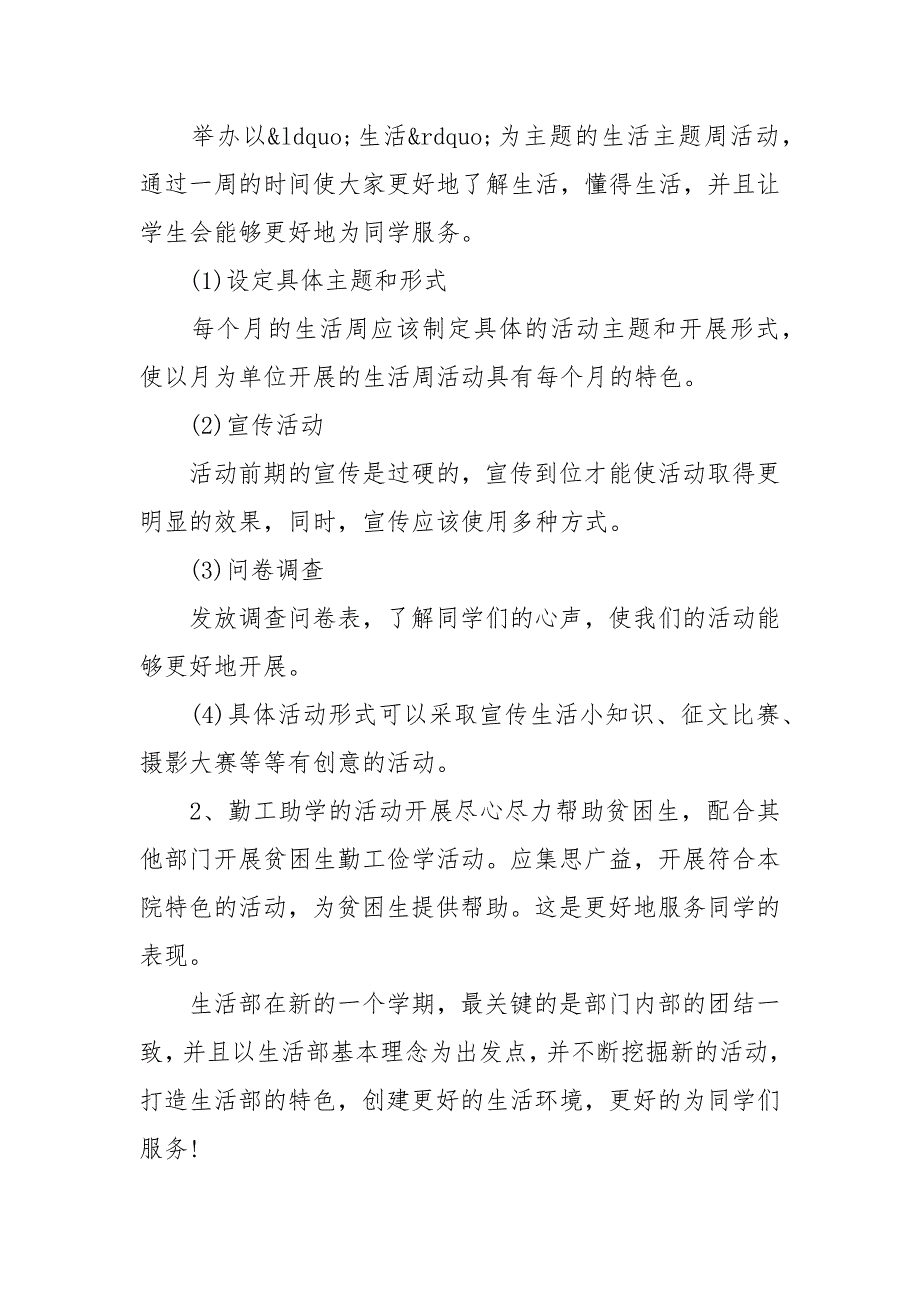 举办以&ldquo;生活&rdquo;为主题的生活主题周活动，通过一周的时间使大家更好地了解生活，懂得生活，并且让学生会能够更好地为同学服务。

(1)设定具体主题和形式

每个月的生活周应该制定具体的活动主题和开展形式，使以月为单位开展的生活周活动具有每个月的特色。

(2)宣传活动

活动前期的宣传是过硬的，宣传到位才能使活动取得更明显的效果，同时，宣传应该使用多种方式。

(3)问卷调查

发放调查问卷表，了解同学们的心声，使我们的活动能够更好地开展。

(4)具体活动形式可以采取宣传生活小知识、征文比赛、摄影大赛等等有创意的活动。

2、勤工助学的活动开展尽心尽力帮助贫困生，配合其他部门开展贫困生勤工俭学活动。应集思广益，开展符合本院特色的活动，为贫困生提供帮助。这是更好地服务同学的表现。

生活部在新的一个学期，最关键的是部门内部的团结一致，并且以生活部基本理念为出发点，并不断挖掘新的活动，打造生活部的特色，创建更好的生活环境，更好的为同学们服务!